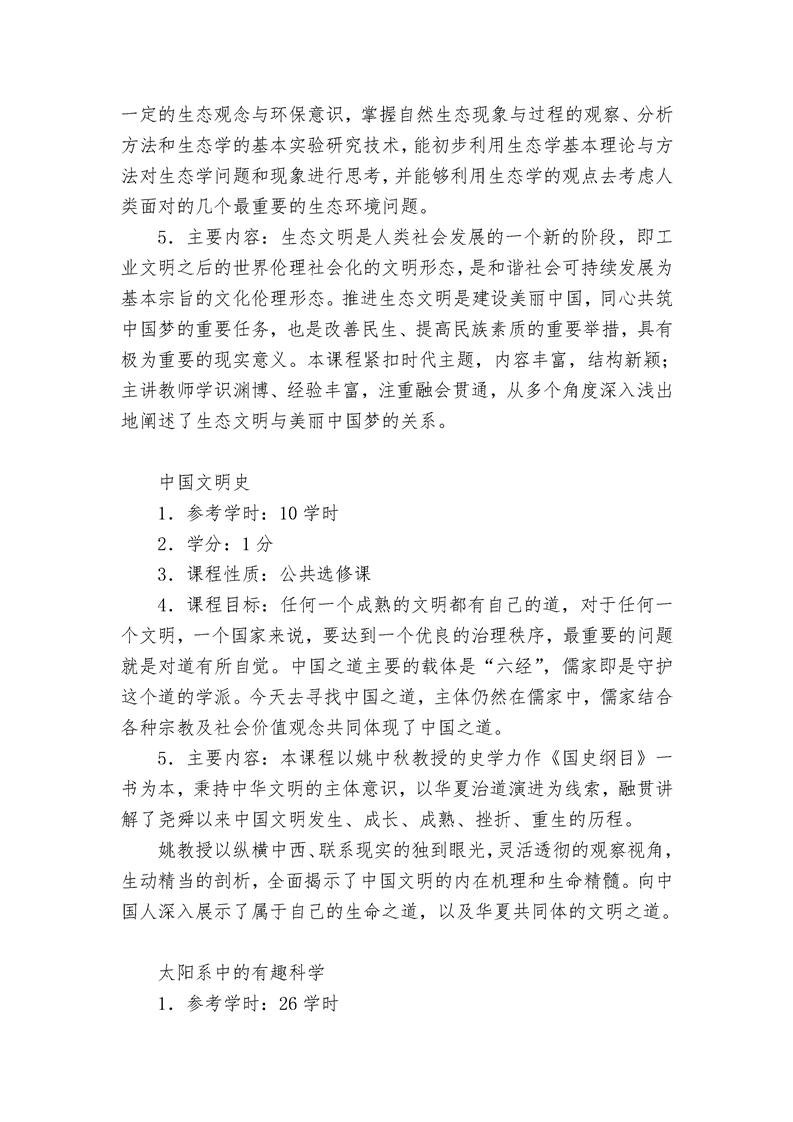 一定的生态观念与环保意识，掌握自然生态现象与过程的观察、分析方法和生态学的基本实验研究技术，能初步利用生态学基本理论与方法对生态学问题和现象进行思考，并能够利用生态学的观点去考虑人类面对的几个最重要的生态环境问题。

5．主要内容：生态文明是人类社会发展的一个新的阶段，即工业文明之后的世界伦理社会化的文明形态，是和谐社会可持续发展为基本宗旨的文化伦理形态。推进生态文明是建设美丽中国，同心共筑中国梦的重要任务，也是改善民生、提高民族素质的重要举措，具有极为重要的现实意义。本课程紧扣时代主题，内容丰富，结构新颖；主讲教师学识渊博、经验丰富，注重融会贯通，从多个角度深入浅出地阐述了生态文明与美丽中国梦的关系。

中国文明史

1．参考学时：10 学时

2．学分：1 分

3．课程性质：公共选修课

4．课程目标：任何一个成熟的文明都有自己的道，对于任何一个文明，一个国家来说，要达到一个优良的治理秩序，最重要的问题就是对道有所自觉。中国之道主要的载体是“六经”，儒家即是守护这个道的学派。今天去寻找中国之道，主体仍然在儒家中，儒家结合各种宗教及社会价值观念共同体现了中国之道。

5．主要内容：本课程以姚中秋教授的史学力作《国史纲目》一书为本，秉持中华文明的主体意识，以华夏治道演进为线索，融贯讲解了尧舜以来中国文明发生、成长、成熟、挫折、重生的历程。

姚教授以纵横中西、联系现实的独到眼光，灵活透彻的观察视角，生动精当的剖析，全面揭示了中国文明的内在机理和生命精髓。向中国人深入展示了属于自己的生命之道，以及华夏共同体的文明之道。

太阳系中的有趣科学

1．参考学时：26 学时